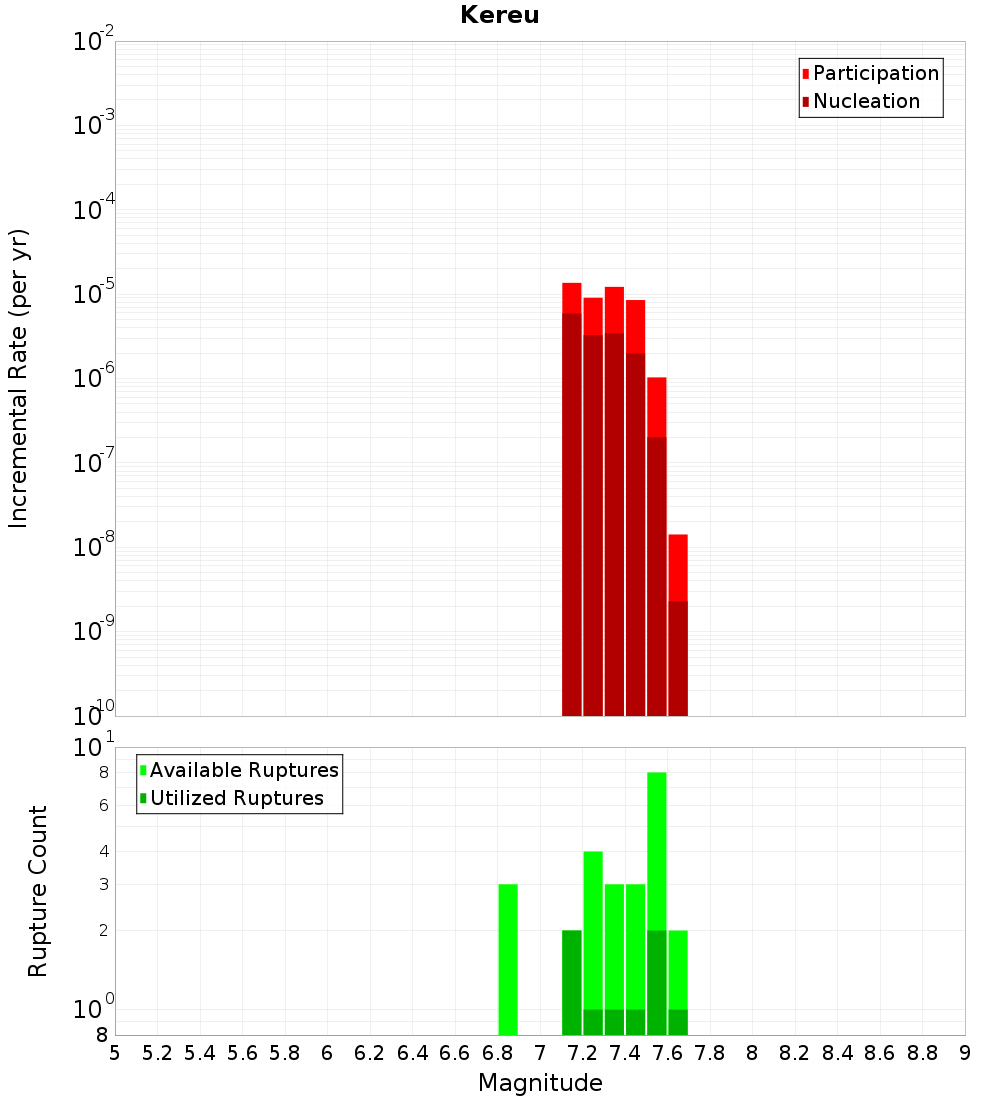 Kereu

Participation
Nucleation

Incremental Rate (per yr)

$10^{-2}$
$10^{-3}$
$10^{-4}$
$10^{-5}$
$10^{-6}$
$10^{-7}$
$10^{-8}$
$10^{-9}$
$10^{-10}$

Available Ruptures
Utilized Ruptures

Rupture Count

$10^{1}$
8
6
4
3
2
$10^{0}$
8

5 5.2 5.4 5.6 5.8 6 6.2 6.4 6.6 6.8 7 7.2 7.4 7.6 7.8 8 8.2 8.4 8.6 8.8 9

Magnitude